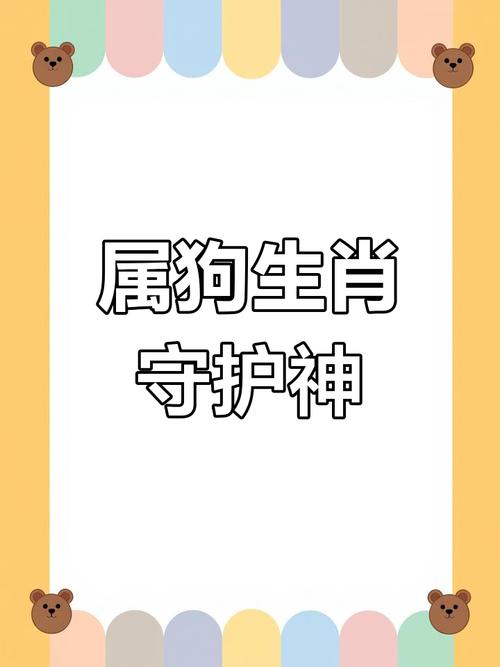 属狗生肖
守护神